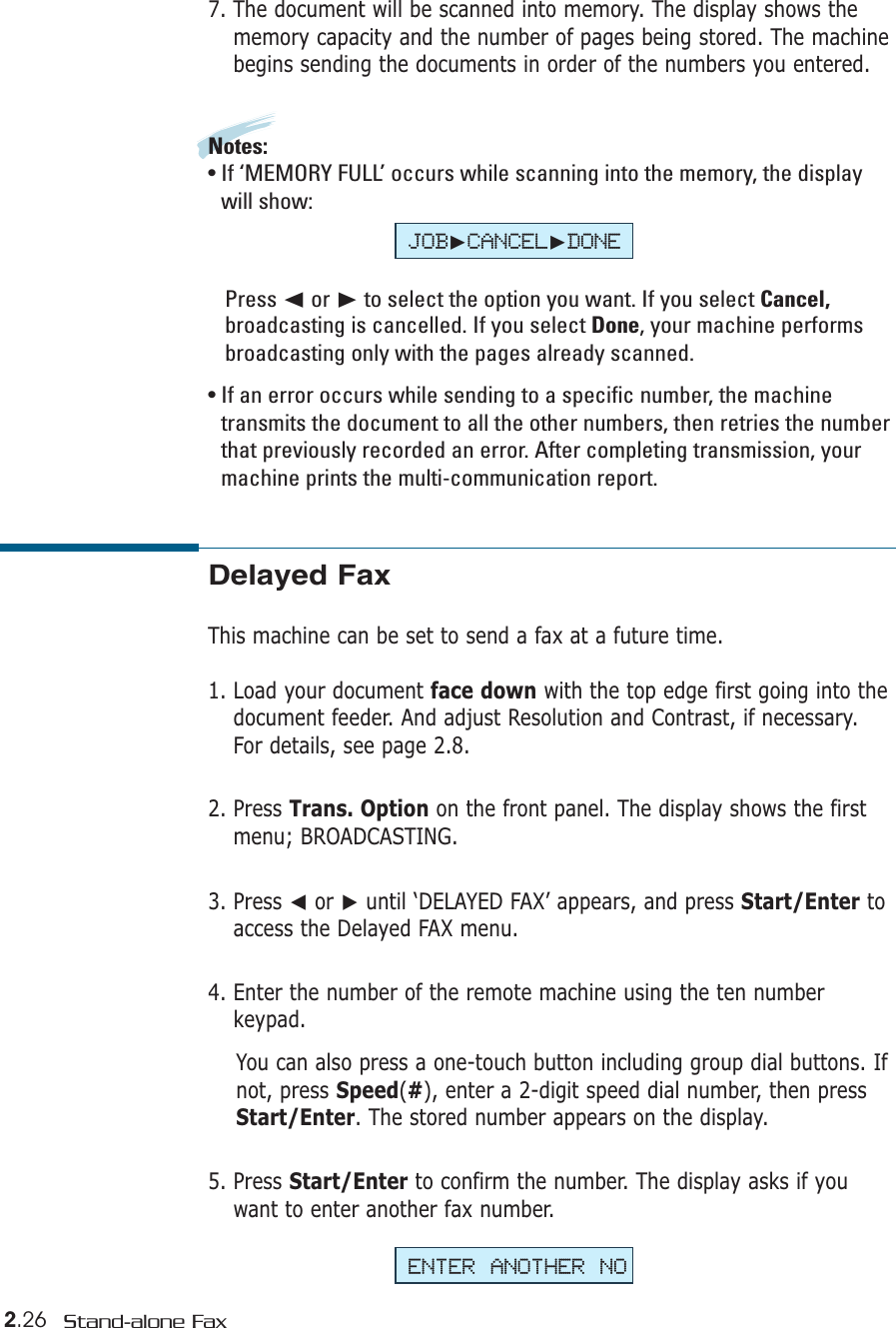 7. The document will be scanned into memory. The display shows the memory capacity and the number of pages being stored. The machine begins sending the documents in order of the numbers you entered.

Notes:
• If ‘MEMORY FULL’ occurs while scanning into the memory, the display will show:

JOB►CANCEL►DONE

Press ◄ or ► to select the option you want. If you select Cancel, broadcasting is cancelled. If you select Done, your machine performs broadcasting only with the pages already scanned.

• If an error occurs while sending to a specific number, the machine transmits the document to all the other numbers, then retries the number that previously recorded an error. After completing transmission, your machine prints the multi-communication report.

Delayed Fax

This machine can be set to send a fax at a future time.

1. Load your document face down with the top edge first going into the document feeder. And adjust Resolution and Contrast, if necessary. For details, see page 2.8.

2. Press Trans. Option on the front panel. The display shows the first menu; BROADCASTING.

3. Press ◄ or ► until ‘DELAYED FAX’ appears, and press Start/Enter to access the Delayed FAX menu.

4. Enter the number of the remote machine using the ten number keypad.

You can also press a one-touch button including group dial buttons. If not, press Speed(#), enter a 2-digit speed dial number, then press Start/Enter. The stored number appears on the display.

5. Press Start/Enter to confirm the number. The display asks if you want to enter another fax number.

ENTER ANOTHER NO

2.26 Stand-alone Fax